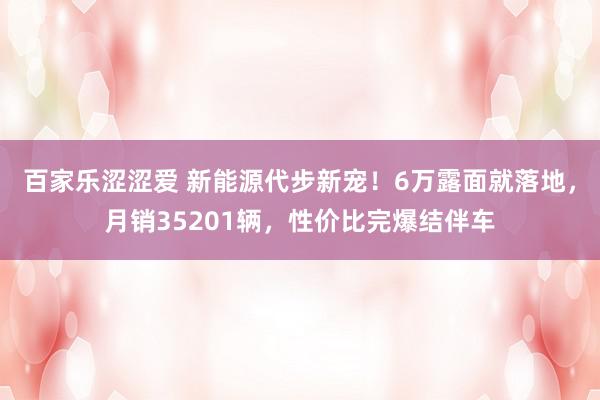 百家乐涩涩爱 新能源代步新宠！6万露面就落地，月销35201辆，性价比完爆结伴车